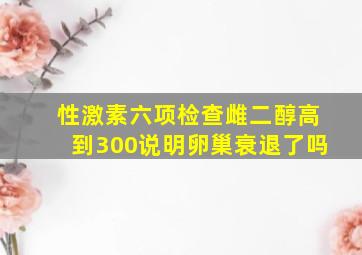 性激素六项检查雌二醇高到300说明卵巢衰退了吗